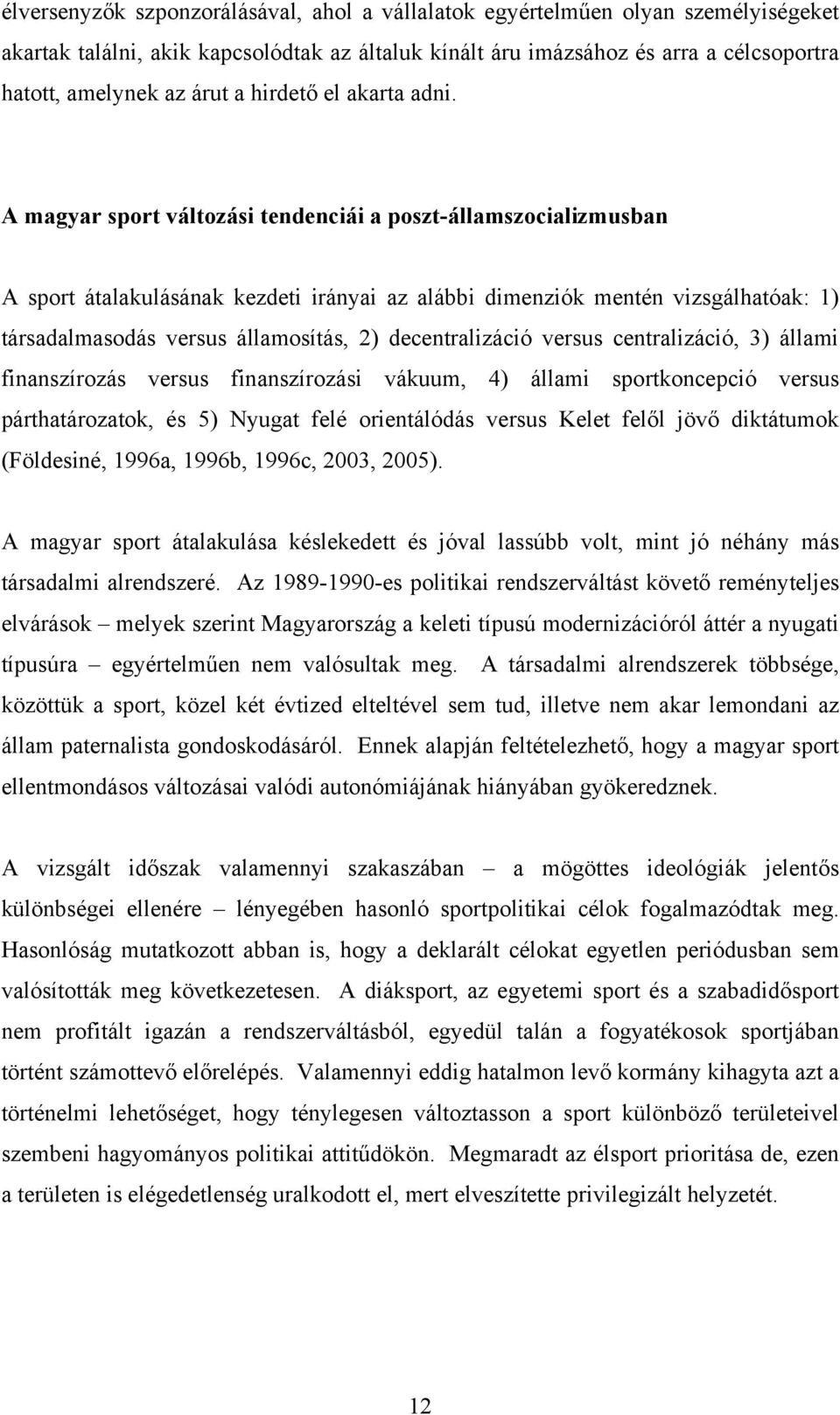 élversenyzők szponzorálásával, ahol a vállalatok egyértelműen olyan személyiségeket akartak találni, akik kapcsolódtak az általuk kínált áru imázsához és arra a célcsoportra hatott, amelynek az árut a hirdető el akarta adni.

A magyar sport változási tendenciái a poszt-államszocializmusban

A sport átalakulásának kezdeti irányai az alábbi dimenziók mentén vizsgálhatóak: 1) társadalmasodás versus államosítás, 2) decentralizáció versus centralizáció, 3) állami finanszírozás versus finanszírozási vákuum, 4) állami sportkoncepció versus párthatározatok, és 5) Nyugat felé orientálódás versus Kelet felől jövő diktátumok (Földesiné, 1996a, 1996b, 1996c, 2003, 2005).

A magyar sport átalakulása késlekedett és jóval lassúbb volt, mint jó néhány más társadalmi alrendszeré. Az 1989-1990-es politikai rendszerváltást követő reményteljes elvárások – melyek szerint Magyarország a keleti típusú modernizációról áttér a nyugati típusúra – egyértelműen nem valósultak meg. A társadalmi alrendszerek többsége, közöttük a sport, közel két évtized elteltével sem tud, illetve nem akar lemondani az állam paternalista gondoskodásáról. Ennek alapján feltételezhető, hogy a magyar sport ellentmondásos változásai valódi autonómiájának hiányában gyökeredznek.

A vizsgált időszak valamennyi szakaszában – a mögöttes ideológiák jelentős különbségei ellenére – lényegében hasonló sportpolitikai célok fogalmazódtak meg. Hasonlóság mutatkozott abban is, hogy a deklarált célokat egyetlen periódusban sem valósították meg következetesen. A diáksport, az egyetemi sport és a szabadidősport nem profitált igazán a rendszerváltásból, egyedül talán a fogyatékosok sportjában történt számottevő előrelépés. Valamennyi eddig hatalmon levő kormány kihagyta azt a történelmi lehetőséget, hogy ténylegesen változtasson a sport különböző területeivel szembeni hagyományos politikai attitűdökön. Megmaradt az élsport prioritása de, ezen a területen is elégedetlenség uralkodott el, mert elveszítette privilegizált helyzetét.

12